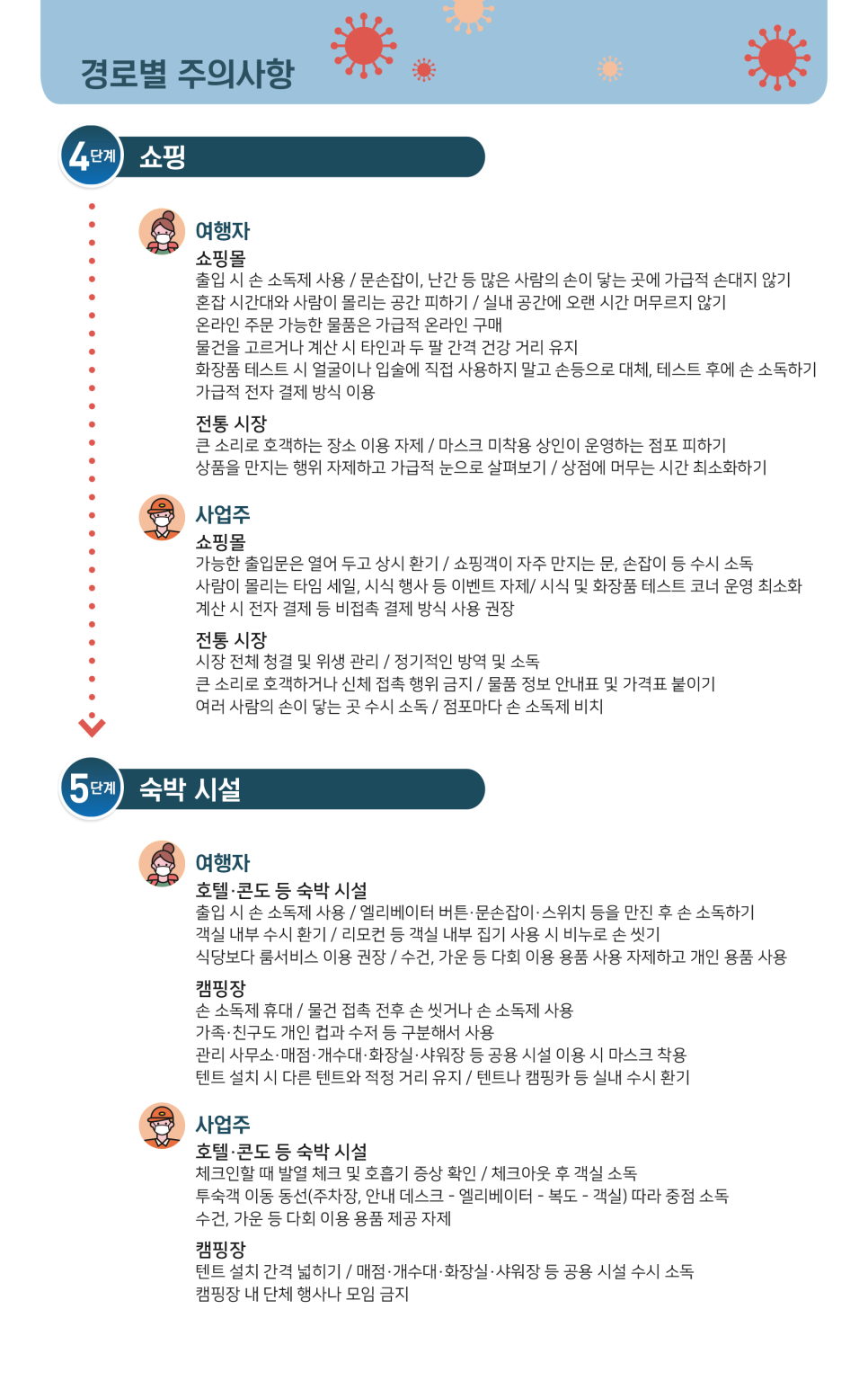 경로별 주의사항

4단계 쇼핑

여행자
쇼핑몰
출입 시 손 소독제 사용 / 문손잡이, 난간 등 많은 사람의 손이 닿는 곳에 가급적 손대지 않기
혼잡 시간대와 사람이 몰리는 공간 피하기 / 실내 공간에 오랜 시간 머무르지 않기
온라인 주문 가능한 물품은 가급적 온라인 구매
물건을 고르거나 계산 시 타인과 두 팔 간격 건강 거리 유지
화장품 테스트 시 얼굴이나 입술에 직접 사용하지 말고 손등으로 대체, 테스트 후에 손 소독하기
가급적 전자 결제 방식 이용

전통 시장
큰 소리로 호객하는 장소 이용 자제 / 마스크 미착용 상인이 운영하는 점포 피하기
상품을 만지는 행위 자제하고 가급적 눈으로 살펴보기 / 상점에 머무는 시간 최소화하기

사업주
쇼핑몰
가능한 출입문은 열어 두고 상시 환기 / 쇼핑객이 자주 만지는 문, 손잡이 등 수시 소독
사람이 몰리는 타임 세일, 시식 행사 등 이벤트 자제/ 시식 및 화장품 테스트 코너 운영 최소화
계산 시 전자 결제 등 비접촉 결제 방식 사용 권장

전통 시장
시장 전체 청결 및 위생 관리 / 정기적인 방역 및 소독
큰 소리로 호객하거나 신체 접촉 행위 금지 / 물품 정보 안내표 및 가격표 붙이기
여러 사람의 손이 닿는 곳 수시 소독 / 점포마다 손 소독제 비치

5단계 숙박 시설

여행자
호텔·콘도 등 숙박 시설
출입 시 손 소독제 사용 / 엘리베이터 버튼·문손잡이·스위치 등을 만진 후 손 소독하기
객실 내부 수시 환기 / 리모컨 등 객실 내부 집기 사용 시 비누로 손 씻기
식당보다 룸서비스 이용 권장 / 수건, 가운 등 다회 이용 용품 사용 자제하고 개인 용품 사용

캠핑장
손 소독제 휴대 / 물건 접촉 전후 손 씻거나 손 소독제 사용
가족·친구도 개인 컵과 수저 등 구분해서 사용
관리 사무소·매점·개수대·화장실·샤워장 등 공용 시설 이용 시 마스크 착용
텐트 설치 시 다른 텐트와 적정 거리 유지 / 텐트나 캠핑카 등 실내 수시 환기

사업주
호텔·콘도 등 숙박 시설
체크인할 때 발열 체크 및 호흡기 증상 확인 / 체크아웃 후 객실 소독
투숙객 이동 동선(주차장, 안내 데스크 - 엘리베이터 - 복도 - 객실) 따라 중점 소독
수건, 가운 등 다회 이용 용품 제공 자제

캠핑장
텐트 설치 간격 넓히기 / 매점·개수대·화장실·샤워장 등 공용 시설 수시 소독
캠핑장 내 단체 행사나 모임 금지